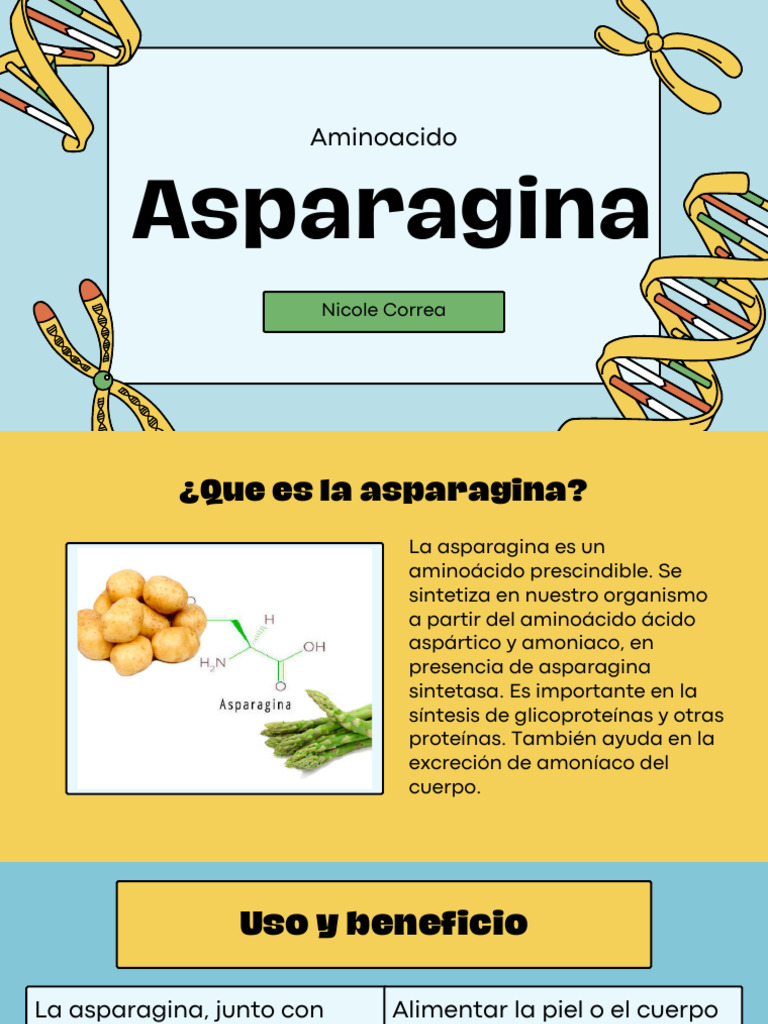 Aminoacido

Asparagina

Nicole Correa

¿Que es la asparagina?

H

OH

$H_2N$

O

Asparagina

La asparagina es un aminoácido prescindible. Se sintetiza en nuestro organismo a partir del aminoácido ácido aspártico y amoniaco, en presencia de asparagina sintetasa. Es importante en la síntesis de glicoproteínas y otras proteínas. También ayuda en la excreción de amoníaco del cuerpo.

Uso y beneficio

| La asparagina, junto con | Alimentar la piel o el cuerpo |
|---|---|